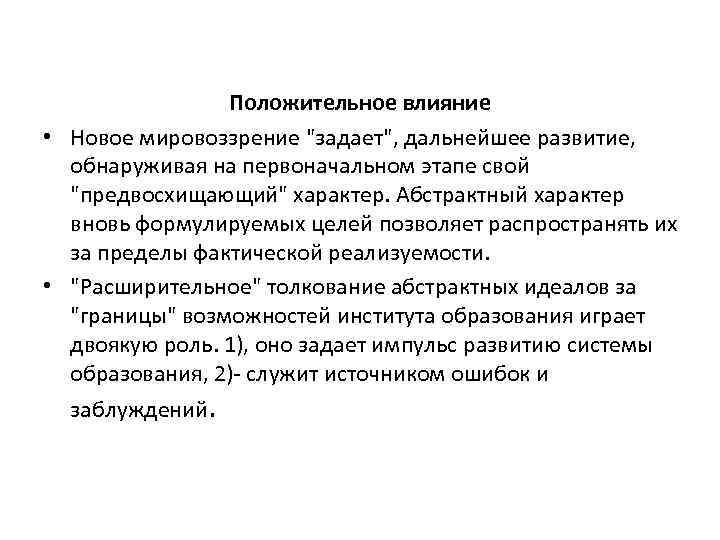 Положительное влияние

• Новое мировоззрение "задает", дальнейшее развитие, обнаруживая на первоначальном этапе свой "предвосхищающий" характер. Абстрактный характер вновь формулируемых целей позволяет распространять их за пределы фактической реализуемости.

• "Расширительное" толкование абстрактных идеалов за "границы" возможностей института образования играет двоякую роль. 1), оно задает импульс развитию системы образования, 2)- служит источником ошибок и заблуждений.